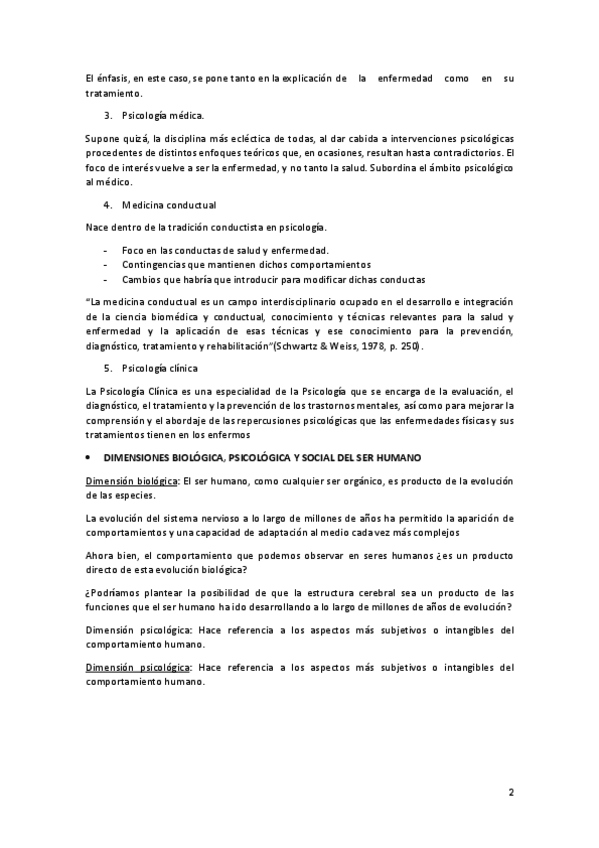 El énfasis, en este caso, se pone tanto en la explicación de la enfermedad como en su tratamiento.

3. Psicología médica.

Supone quizá, la disciplina más ecléctica de todas, al dar cabida a intervenciones psicológicas procedentes de distintos enfoques teóricos que, en ocasiones, resultan hasta contradictorios. El foco de interés vuelve a ser la enfermedad, y no tanto la salud. Subordina el ámbito psicológico al médico.

4. Medicina conductual

Nace dentro de la tradición conductista en psicología.

- Foco en las conductas de salud y enfermedad.
- Contingencias que mantienen dichos comportamientos
- Cambios que habría que introducir para modificar dichas conductas

"La medicina conductual es un campo interdisciplinario ocupado en el desarrollo e integración de la ciencia biomédica y conductual, conocimiento y técnicas relevantes para la salud y enfermedad y la aplicación de esas técnicas y ese conocimiento para la prevención, diagnóstico, tratamiento y rehabilitación"(Schwartz & Weiss, 1978, p. 250).

5. Psicología clínica

La Psicología Clínica es una especialidad de la Psicología que se encarga de la evaluación, el diagnóstico, el tratamiento y la prevención de los trastornos mentales, así como para mejorar la comprensión y el abordaje de las repercusiones psicológicas que las enfermedades físicas y sus tratamientos tienen en los enfermos

• DIMENSIONES BIOLÓGICA, PSICOLÓGICA Y SOCIAL DEL SER HUMANO

Dimensión biológica: El ser humano, como cualquier ser orgánico, es producto de la evolución de las especies.

La evolución del sistema nervioso a lo largo de millones de años ha permitido la aparición de comportamientos y una capacidad de adaptación al medio cada vez más complejos

Ahora bien, el comportamiento que podemos observar en seres humanos ¿es un producto directo de esta evolución biológica?

¿Podríamos plantear la posibilidad de que la estructura cerebral sea un producto de las funciones que el ser humano ha ido desarrollando a lo largo de millones de años de evolución?

Dimensión psicológica: Hace referencia a los aspectos más subjetivos o intangibles del comportamiento humano.

Dimensión psicológica: Hace referencia a los aspectos más subjetivos o intangibles del comportamiento humano.

2